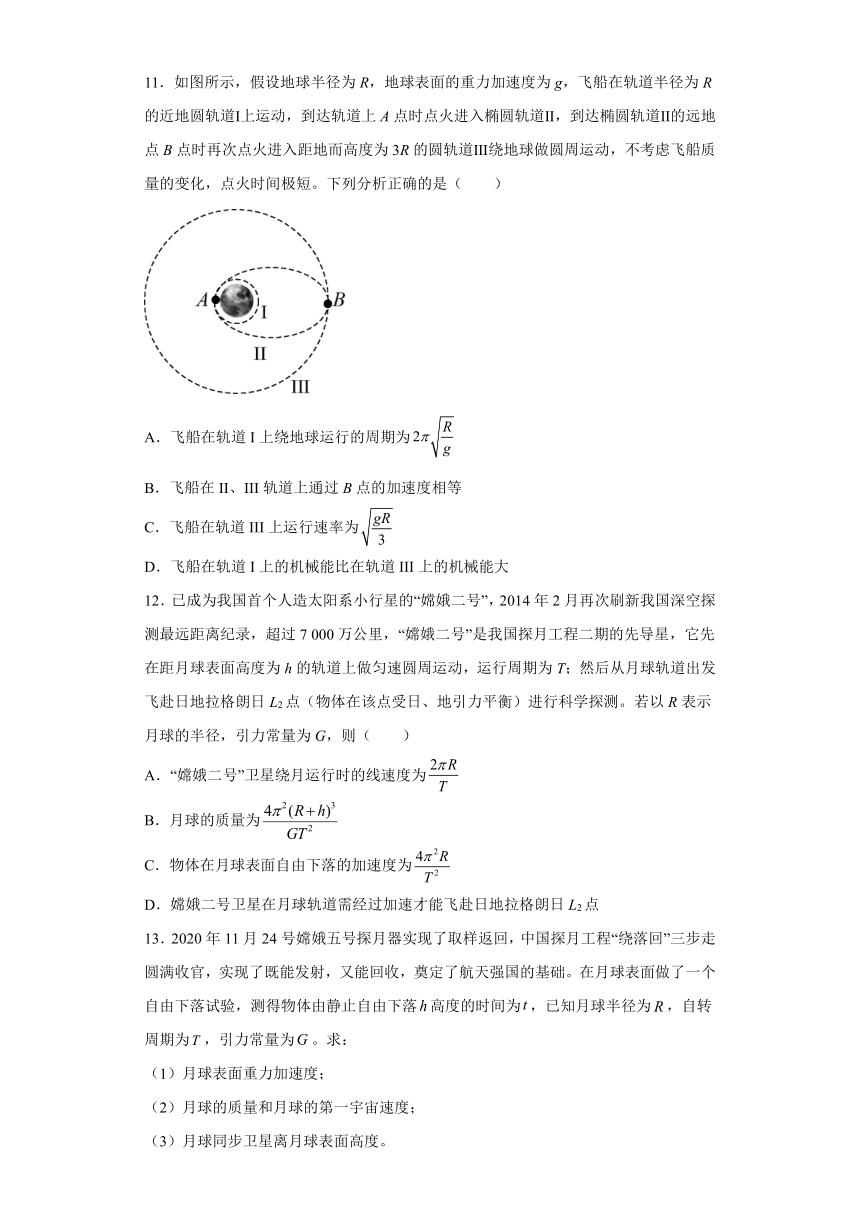 11．如图所示，假设地球半径为 $R$，地球表面的重力加速度为 $g$，飞船在轨道半径为 $R$ 的近地圆轨道I上运动，到达轨道上 $A$ 点时点火进入椭圆轨道II，到达椭圆轨道II的远地点 $B$ 点时再次点火进入距地面高度为 $3R$ 的圆轨道III绕地球做圆周运动，不考虑飞船质量的变化，点火时间极短。下列分析正确的是（　　）

A　B　I　II　III

A．飞船在轨道 I 上绕地球运行的周期为 $2\pi\sqrt{\frac{R}{g}}$

B．飞船在 II、III 轨道上通过 $B$ 点的加速度相等

C．飞船在轨道 III 上运行速率为 $\sqrt{\frac{gR}{3}}$

D．飞船在轨道 I 上的机械能比在轨道 III 上的机械能大

12．已成为我国首个人造太阳系小行星的“嫦娥二号”，2014 年 2 月再次刷新我国深空探测最远距离纪录，超过 7 000 万公里，“嫦娥二号”是我国探月工程二期的先导星，它先在距月球表面高度为 $h$ 的轨道上做匀速圆周运动，运行周期为 $T$；然后从月球轨道出发飞赴日地拉格朗日 $L_2$ 点（物体在该点受日、地引力平衡）进行科学探测。若以 $R$ 表示月球的半径，引力常量为 $G$，则（　　）

A．“嫦娥二号”卫星绕月运行时的线速度为 $\frac{2\pi R}{T}$

B．月球的质量为 $\frac{4\pi^2(R+h)^3}{GT^2}$

C．物体在月球表面自由下落的加速度为 $\frac{4\pi^2 R}{T^2}$

D．嫦娥二号卫星在月球轨道需经过加速才能飞赴日地拉格朗日 $L_2$ 点

13．2020 年 11 月 24 号嫦娥五号探月器实现了取样返回，中国探月工程“绕落回”三步走圆满收官，实现了既能发射，又能回收，奠定了航天强国的基础。在月球表面做了一个自由下落试验，测得物体由静止自由下落 $h$ 高度的时间为 $t$，已知月球半径为 $R$，自转周期为 $T$，引力常量为 $G$。求：

（1）月球表面重力加速度；

（2）月球的质量和月球的第一宇宙速度；

（3）月球同步卫星离月球表面高度。